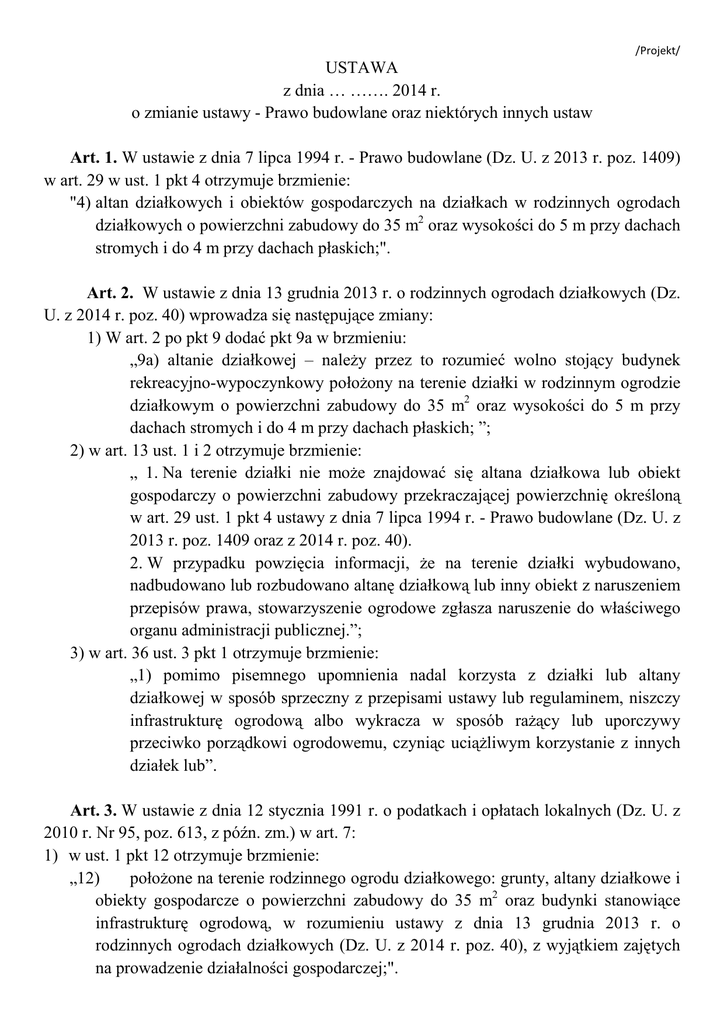 /Projekt/

USTAWA
z dnia … ……. 2014 r.
o zmianie ustawy - Prawo budowlane oraz niektórych innych ustaw

**Art. 1.** W ustawie z dnia 7 lipca 1994 r. - Prawo budowlane (Dz. U. z 2013 r. poz. 1409) w art. 29 w ust. 1 pkt 4 otrzymuje brzmienie:
"4) altan działkowych i obiektów gospodarczych na działkach w rodzinnych ogrodach działkowych o powierzchni zabudowy do 35 $m^2$ oraz wysokości do 5 m przy dachach stromych i do 4 m przy dachach płaskich;".

**Art. 2.** W ustawie z dnia 13 grudnia 2013 r. o rodzinnych ogrodach działkowych (Dz. U. z 2014 r. poz. 40) wprowadza się następujące zmiany:
1) W art. 2 po pkt 9 dodać pkt 9a w brzmieniu:
„9a) altanie działkowej – należy przez to rozumieć wolno stojący budynek rekreacyjno-wypoczynkowy położony na terenie działki w rodzinnym ogrodzie działkowym o powierzchni zabudowy do 35 $m^2$ oraz wysokości do 5 m przy dachach stromych i do 4 m przy dachach płaskich; ”;
2) w art. 13 ust. 1 i 2 otrzymuje brzmienie:
„ 1. Na terenie działki nie może znajdować się altana działkowa lub obiekt gospodarczy o powierzchni zabudowy przekraczającej powierzchnię określoną w art. 29 ust. 1 pkt 4 ustawy z dnia 7 lipca 1994 r. - Prawo budowlane (Dz. U. z 2013 r. poz. 1409 oraz z 2014 r. poz. 40).
2. W przypadku powzięcia informacji, że na terenie działki wybudowano, nadbudowano lub rozbudowano altanę działkową lub inny obiekt z naruszeniem przepisów prawa, stowarzyszenie ogrodowe zgłasza naruszenie do właściwego organu administracji publicznej.”;
3) w art. 36 ust. 3 pkt 1 otrzymuje brzmienie:
„1) pomimo pisemnego upomnienia nadal korzysta z działki lub altany działkowej w sposób sprzeczny z przepisami ustawy lub regulaminem, niszczy infrastrukturę ogrodową albo wykracza w sposób rażący lub uporczywy przeciwko porządkowi ogrodowemu, czyniąc uciążliwym korzystanie z innych działek lub”.

**Art. 3.** W ustawie z dnia 12 stycznia 1991 r. o podatkach i opłatach lokalnych (Dz. U. z 2010 r. Nr 95, poz. 613, z późn. zm.) w art. 7:
1) w ust. 1 pkt 12 otrzymuje brzmienie:
„12) położone na terenie rodzinnego ogrodu działkowego: grunty, altany działkowe i obiekty gospodarcze o powierzchni zabudowy do 35 $m^2$ oraz budynki stanowiące infrastrukturę ogrodową, w rozumieniu ustawy z dnia 13 grudnia 2013 r. o rodzinnych ogrodach działkowych (Dz. U. z 2014 r. poz. 40), z wyjątkiem zajętych na prowadzenie działalności gospodarczej;".